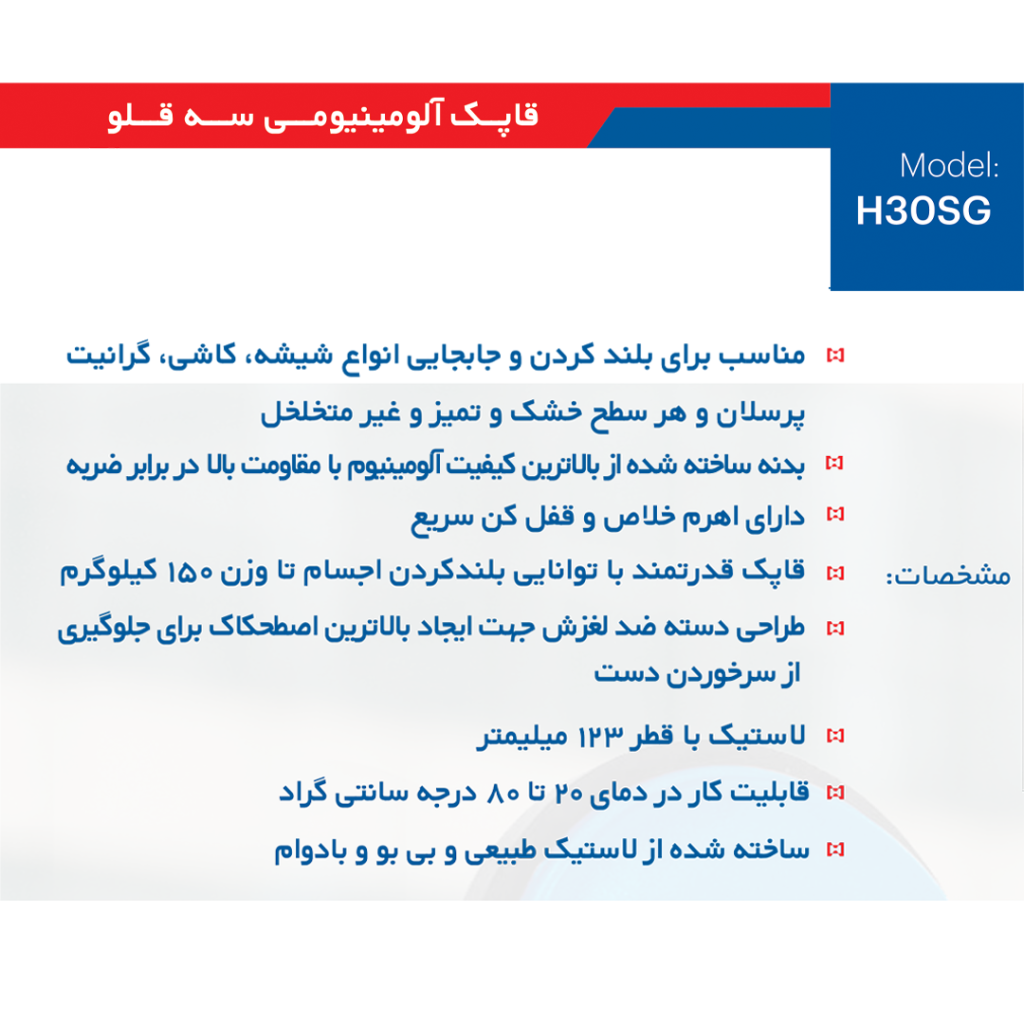 قاپک آلومینیومی سه قلو

Model:
H30SG

مشخصات:

مناسب برای بلند کردن و جابجایی انواع شیشه، کاشی، گرانیت پرسلان و هر سطح خشک و تمیز و غیر متخلخل

بدنه ساخته شده از بالاترین کیفیت آلومینیوم با مقاومت بالا در برابر ضربه

دارای اهرم خلاص و قفل کن سریع

قاپک قدرتمند با توانایی بلندکردن اجسام تا وزن ۱۵۰ کیلوگرم

طراحی دسته ضد لغزش جهت ایجاد بالاترین اصطحکاک برای جلوگیری از سرخوردن دست

لاستیک با قطر ۱۲۳ میلیمتر

قابلیت کار در دمای ۲۰ تا ۸۰ درجه سانتی گراد

ساخته شده از لاستیک طبیعی و بی بو و بادوام